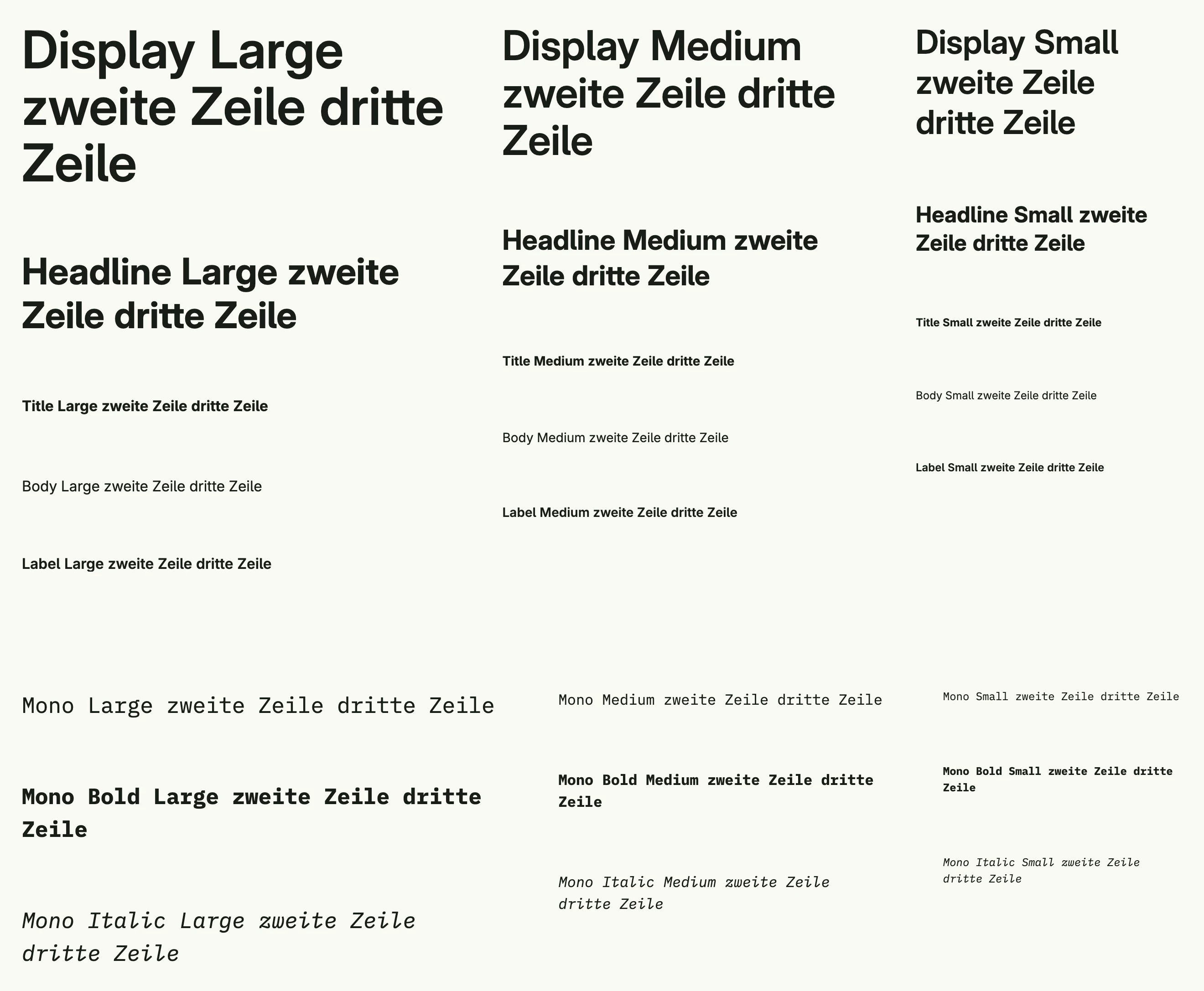 Display Large zweite Zeile dritte Zeile

Headline Large zweite Zeile dritte Zeile

Title Large zweite Zeile dritte Zeile

Body Large zweite Zeile dritte Zeile

Label Large zweite Zeile dritte Zeile

Display Medium zweite Zeile dritte Zeile

Headline Medium zweite Zeile dritte Zeile

Title Medium zweite Zeile dritte Zeile

Body Medium zweite Zeile dritte Zeile

Label Medium zweite Zeile dritte Zeile

Display Small zweite Zeile dritte Zeile

Headline Small zweite Zeile dritte Zeile

Title Small zweite Zeile dritte Zeile

Body Small zweite Zeile dritte Zeile

Label Small zweite Zeile dritte Zeile

Mono Large zweite Zeile dritte Zeile

Mono Bold Large zweite Zeile dritte Zeile

Mono Italic Large zweite Zeile dritte Zeile

Mono Medium zweite Zeile dritte Zeile

Mono Bold Medium zweite Zeile dritte Zeile

Mono Italic Medium zweite Zeile dritte Zeile

Mono Small zweite Zeile dritte Zeile

Mono Bold Small zweite Zeile dritte Zeile

Mono Italic Small zweite Zeile dritte Zeile